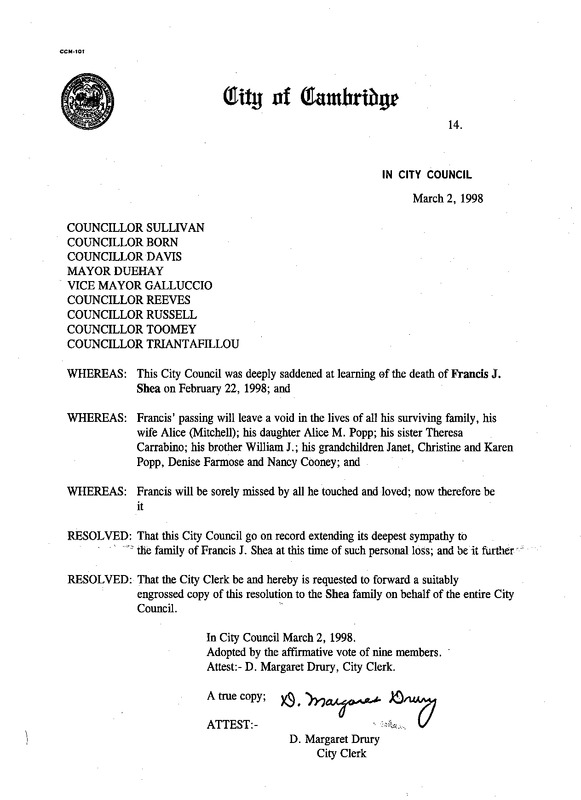 CCM-101

City of Cambridge

14.

IN CITY COUNCIL

March 2, 1998

COUNCILLOR SULLIVAN
COUNCILLOR BORN
COUNCILLOR DAVIS
MAYOR DUEHAY
VICE MAYOR GALLUCCIO
COUNCILLOR REEVES
COUNCILLOR RUSSELL
COUNCILLOR TOOMEY
COUNCILLOR TRIANTAFILLOU

WHEREAS: This City Council was deeply saddened at learning of the death of Francis J. Shea on February 22, 1998; and

WHEREAS: Francis' passing will leave a void in the lives of all his surviving family, his wife Alice (Mitchell); his daughter Alice M. Popp; his sister Theresa Carrabino; his brother William J.; his grandchildren Janet, Christine and Karen Popp, Denise Farmose and Nancy Cooney; and

WHEREAS: Francis will be sorely missed by all he touched and loved; now therefore be it

RESOLVED: That this City Council go on record extending its deepest sympathy to the family of Francis J. Shea at this time of such personal loss; and be it further

RESOLVED: That the City Clerk be and hereby is requested to forward a suitably engrossed copy of this resolution to the Shea family on behalf of the entire City Council.

In City Council March 2, 1998.
Adopted by the affirmative vote of nine members.
Attest:- D. Margaret Drury, City Clerk.

A true copy; D. Margaret Drury

ATTEST:-

D. Margaret Drury
City Clerk